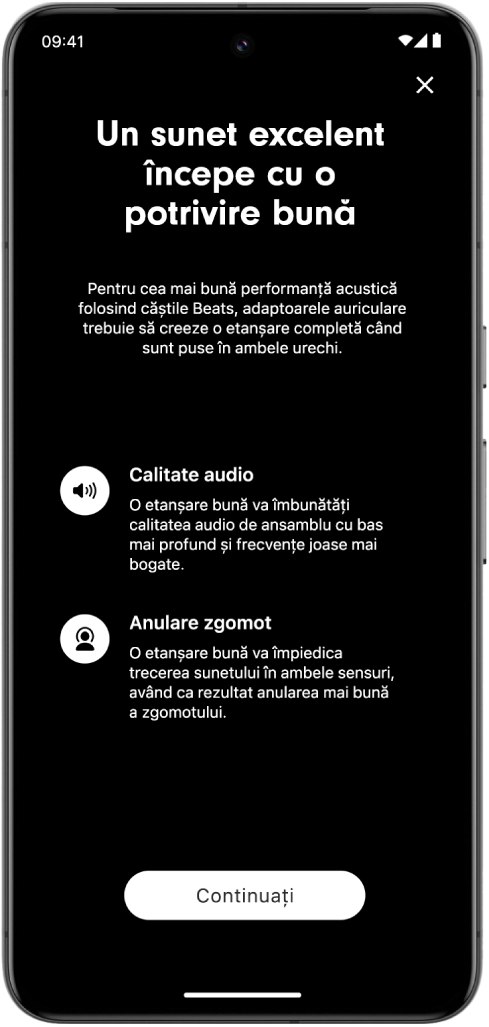 09:41

Un sunet excelent începe cu o potrivire bună

Pentru cea mai bună performanță acustică folosind căștile Beats, adaptoarele auriculare trebuie să creeze o etanșare completă când sunt puse în ambele urechi.

Calitate audio

O etanșare bună va îmbunătăți calitatea audio de ansamblu cu bas mai profund și frecvențe joase mai bogate.

Anulare zgomot

O etanșare bună va împiedica trecerea sunetului în ambele sensuri, având ca rezultat anularea mai bună a zgomotului.

Continuați